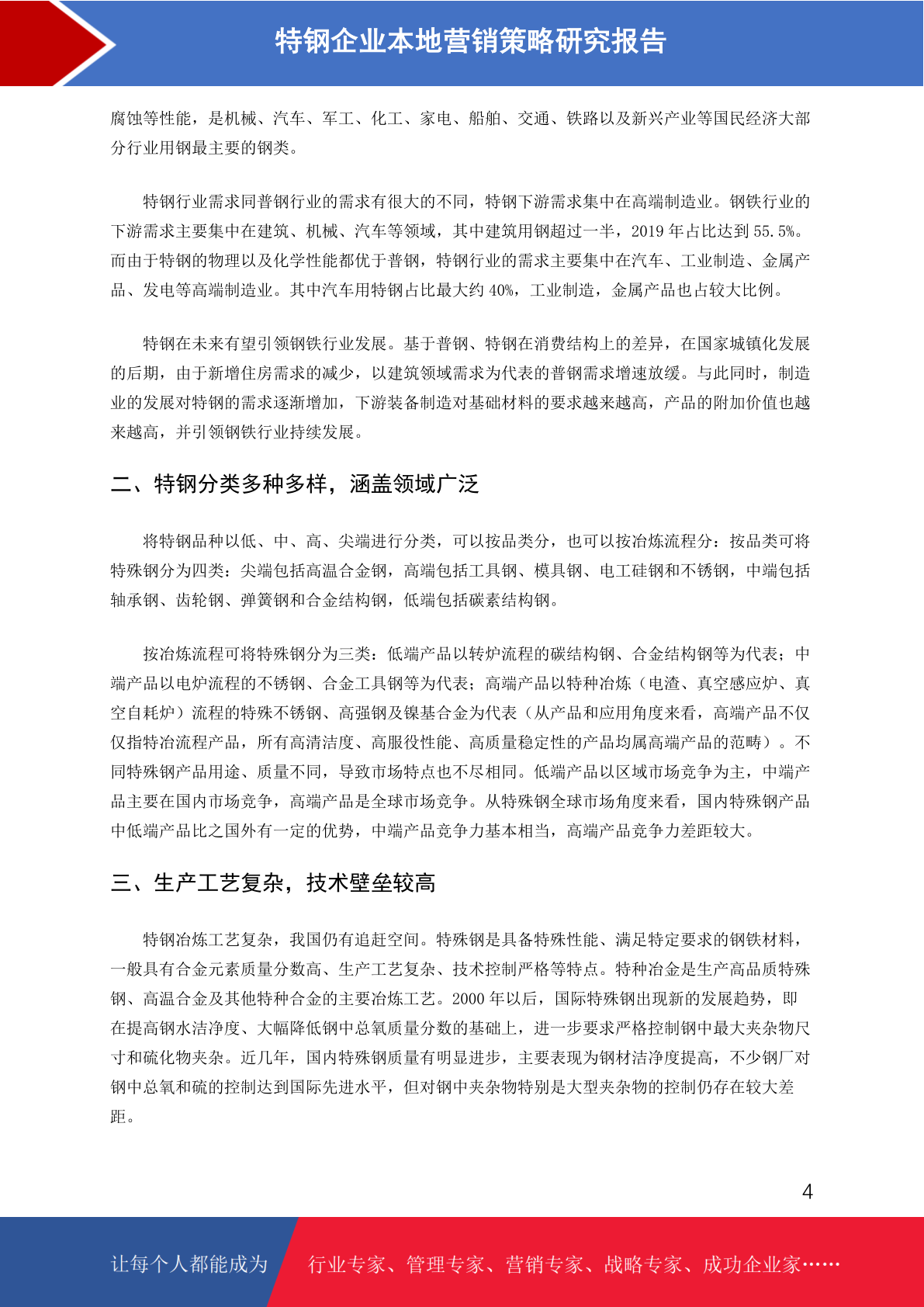 特钢企业本地营销策略研究报告

腐蚀等性能，是机械、汽车、军工、化工、家电、船舶、交通、铁路以及新兴产业等国民经济大部分行业用钢最主要的钢类。

特钢行业需求同普钢行业的需求有很大的不同，特钢下游需求集中在高端制造业。钢铁行业的下游需求主要集中在建筑、机械、汽车等领域，其中建筑用钢超过一半，2019 年占比达到 55.5%。而由于特钢的物理以及化学性能都优于普钢，特钢行业的需求主要集中在汽车、工业制造、金属产品、发电等高端制造业。其中汽车用特钢占比最大约 40%，工业制造，金属产品也占较大比例。

特钢在未来有望引领钢铁行业发展。基于普钢、特钢在消费结构上的差异，在国家城镇化发展的后期，由于新增住房需求的减少，以建筑领域需求为代表的普钢需求增速放缓。与此同时，制造业的发展对特钢的需求逐渐增加，下游装备制造对基础材料的要求越来越高，产品的附加价值也越来越高，并引领钢铁行业持续发展。

二、特钢分类多种多样，涵盖领域广泛

将特钢品种以低、中、高、尖端进行分类，可以按品类分，也可以按冶炼流程分：按品类可将特殊钢分为四类：尖端包括高温合金钢，高端包括工具钢、模具钢、电工硅钢和不锈钢，中端包括轴承钢、齿轮钢、弹簧钢和合金结构钢，低端包括碳素结构钢。

按冶炼流程可将特殊钢分为三类：低端产品以转炉流程的碳结构钢、合金结构钢等为代表；中端产品以电炉流程的不锈钢、合金工具钢等为代表；高端产品以特种冶炼（电渣、真空感应炉、真空自耗炉）流程的特殊不锈钢、高强钢及镍基合金为代表（从产品和应用角度来看，高端产品不仅仅指特冶流程产品，所有高清洁度、高服役性能、高质量稳定性的产品均属高端产品的范畴）。不同特殊钢产品用途、质量不同，导致市场特点也不尽相同。低端产品以区域市场竞争为主，中端产品主要在国内市场竞争，高端产品是全球市场竞争。从特殊钢全球市场角度来看，国内特殊钢产品中低端产品比之国外有一定的优势，中端产品竞争力基本相当，高端产品竞争力差距较大。

三、生产工艺复杂，技术壁垒较高

特钢冶炼工艺复杂，我国仍有追赶空间。特殊钢是具备特殊性能、满足特定要求的钢铁材料，一般具有合金元素质量分数高、生产工艺复杂、技术控制严格等特点。特种冶金是生产高品质特殊钢、高温合金及其他特种合金的主要冶炼工艺。2000 年以后，国际特殊钢出现新的发展趋势，即在提高钢水洁净度、大幅降低钢中总氧质量分数的基础上，进一步要求严格控制钢中最大夹杂物尺寸和硫化物夹杂。近几年，国内特殊钢质量有明显进步，主要表现为钢材洁净度提高，不少钢厂对钢中总氧和硫的控制达到国际先进水平，但对钢中夹杂物特别是大型夹杂物的控制仍存在较大差距。

4

让每个人都能成为 行业专家、管理专家、营销专家、战略专家、成功企业家……